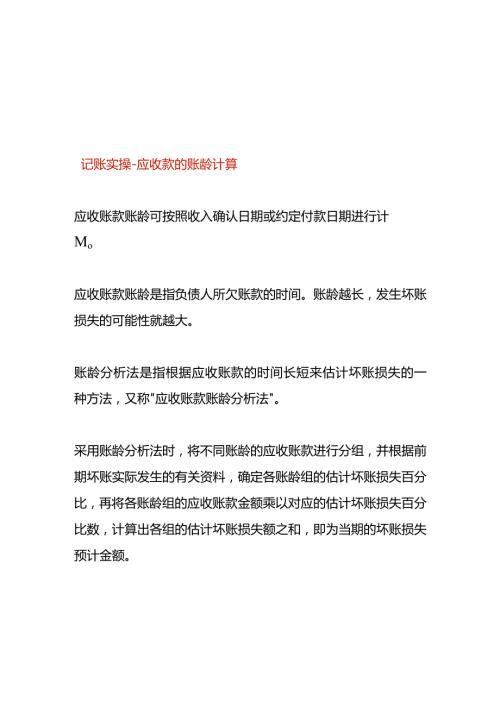 记账实操-应收款的账龄计算

应收账款账龄可按照收入确认日期或约定付款日期进行计 $M_o$

应收账款账龄是指负债人所欠账款的时间。账龄越长，发生坏账损失的可能性就越大。

账龄分析法是指根据应收账款的时间长短来估计坏账损失的一种方法，又称"应收账款账龄分析法"。

采用账龄分析法时，将不同账龄的应收账款进行分组，并根据前期坏账实际发生的有关资料，确定各账龄组的估计坏账损失百分比，再将各账龄组的应收账款金额乘以对应的估计坏账损失百分比数，计算出各组的估计坏账损失额之和，即为当期的坏账损失预计金额。